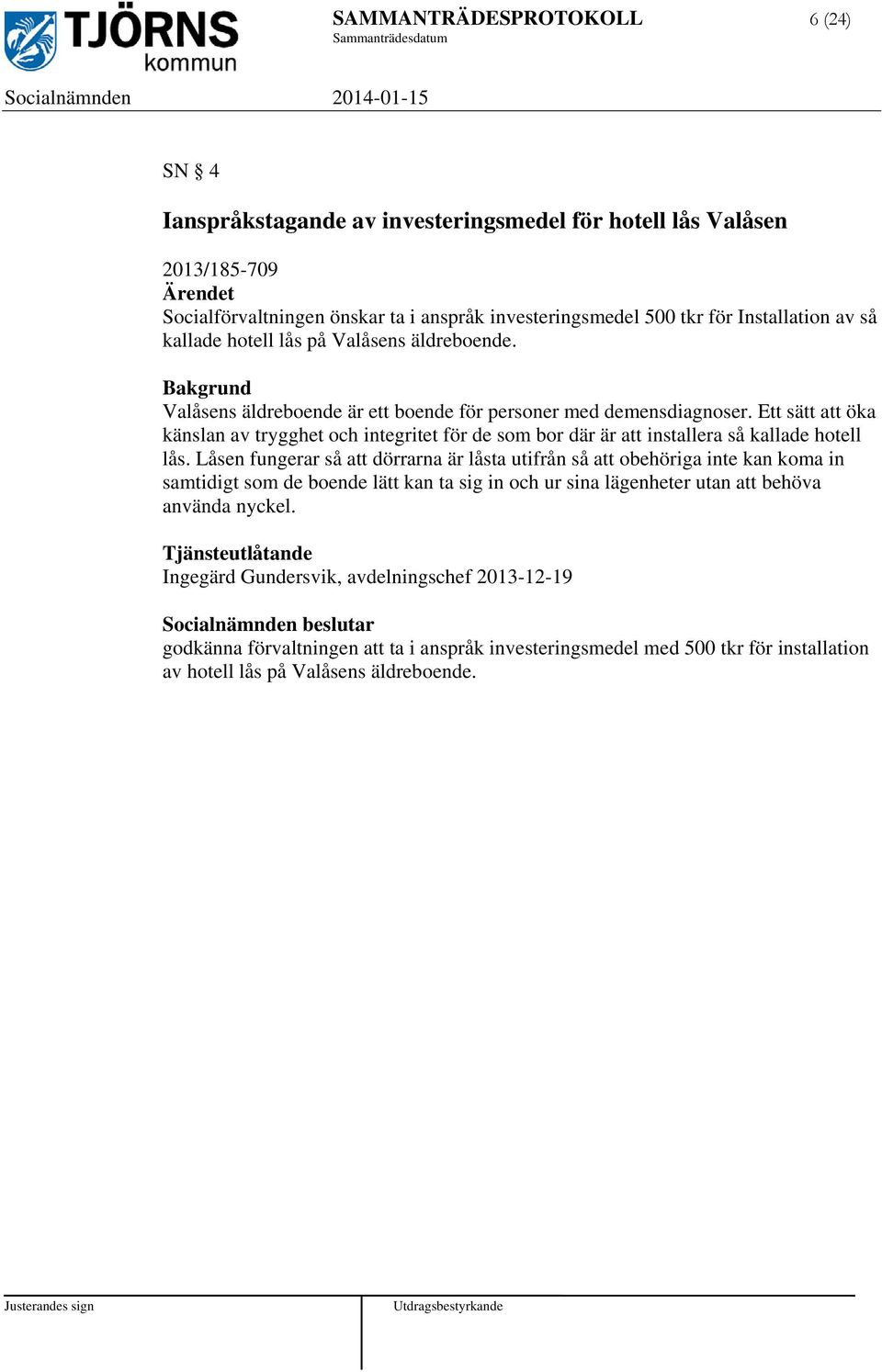 TJÖRNS kommun

SAMMANTRÄDESPROTOKOLL
Sammanträdesdatum

6 (24)

Socialnämnden

2014-01-15

SN § 4

Ianspråkstagande av investeringsmedel för hotell lås Valåsen

2013/185-709
Ärendet
Socialförvaltningen önskar ta i anspråk investeringsmedel 500 tkr för Installation av så kallade hotell lås på Valåsens äldreboende.

Bakgrund
Valåsens äldreboende är ett boende för personer med demensdiagnoser. Ett sätt att öka känslan av trygghet och integritet för de som bor där är att installera så kallade hotell lås. Låsen fungerar så att dörrarna är låsta utifrån så att obehöriga inte kan koma in samtidigt som de boende lätt kan ta sig in och ur sina lägenheter utan att behöva använda nyckel.

Tjänsteutlåtande
Ingegärd Gundersvik, avdelningschef 2013-12-19

Socialnämnden beslutar
godkänna förvaltningen att ta i anspråk investeringsmedel med 500 tkr för installation av hotell lås på Valåsens äldreboende.

Justerandes sign

Utdragsbestyrkande